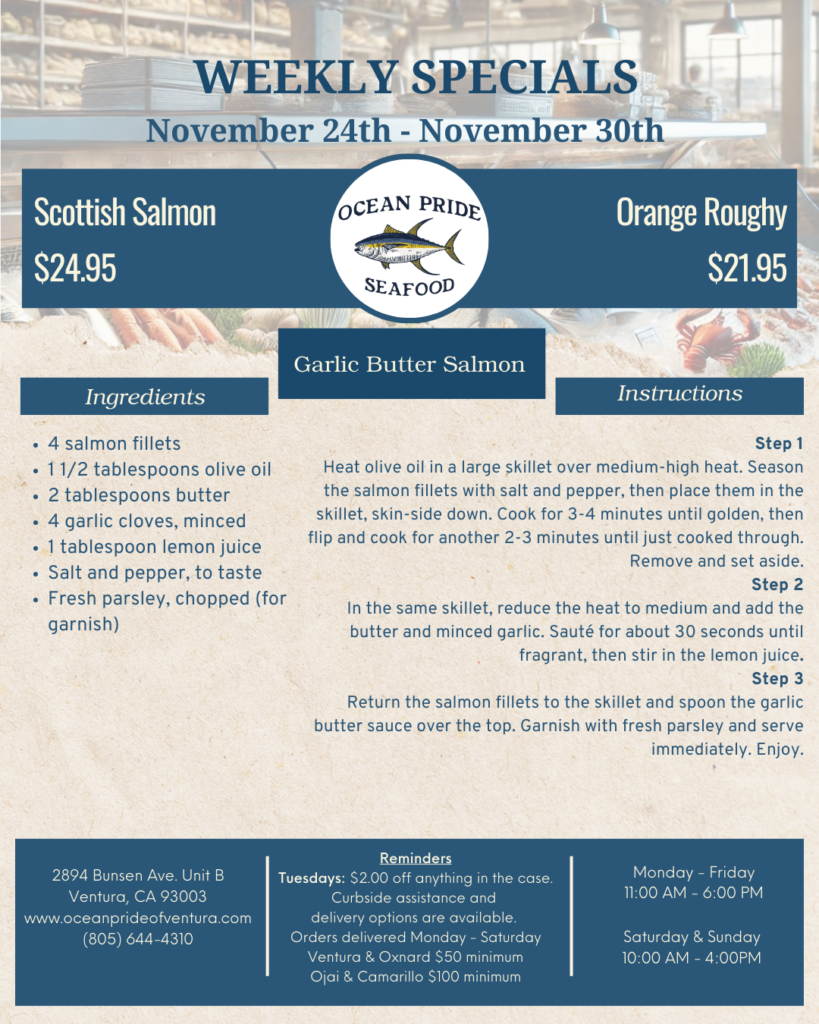 WEEKLY SPECIALS
November 24th - November 30th

Scottish Salmon
$24.95

OCEAN PRIDE
SEAFOOD

Orange Roughy
$21.95

Garlic Butter Salmon

Ingredients

- 4 salmon fillets
- 1 1/2 tablespoons olive oil
- 2 tablespoons butter
- 4 garlic cloves, minced
- 1 tablespoon lemon juice
- Salt and pepper, to taste
- Fresh parsley, chopped (for garnish)

Instructions

Step 1
Heat olive oil in a large skillet over medium-high heat. Season the salmon fillets with salt and pepper, then place them in the skillet, skin-side down. Cook for 3-4 minutes until golden, then flip and cook for another 2-3 minutes until just cooked through. Remove and set aside.

Step 2
In the same skillet, reduce the heat to medium and add the butter and minced garlic. Sauté for about 30 seconds until fragrant, then stir in the lemon juice.

Step 3
Return the salmon fillets to the skillet and spoon the garlic butter sauce over the top. Garnish with fresh parsley and serve immediately. Enjoy.

2894 Bunsen Ave. Unit B
Ventura, CA 93003
www.oceanprideofventura.com
(805) 644-4310

Reminders
Tuesdays: $2.00 off anything in the case.
Curbside assistance and delivery options are available.
Orders delivered Monday - Saturday
Ventura & Oxnard $50 minimum
Ojai & Camarillo $100 minimum

Monday - Friday
11:00 AM - 6:00 PM

Saturday & Sunday
10:00 AM - 4:00PM